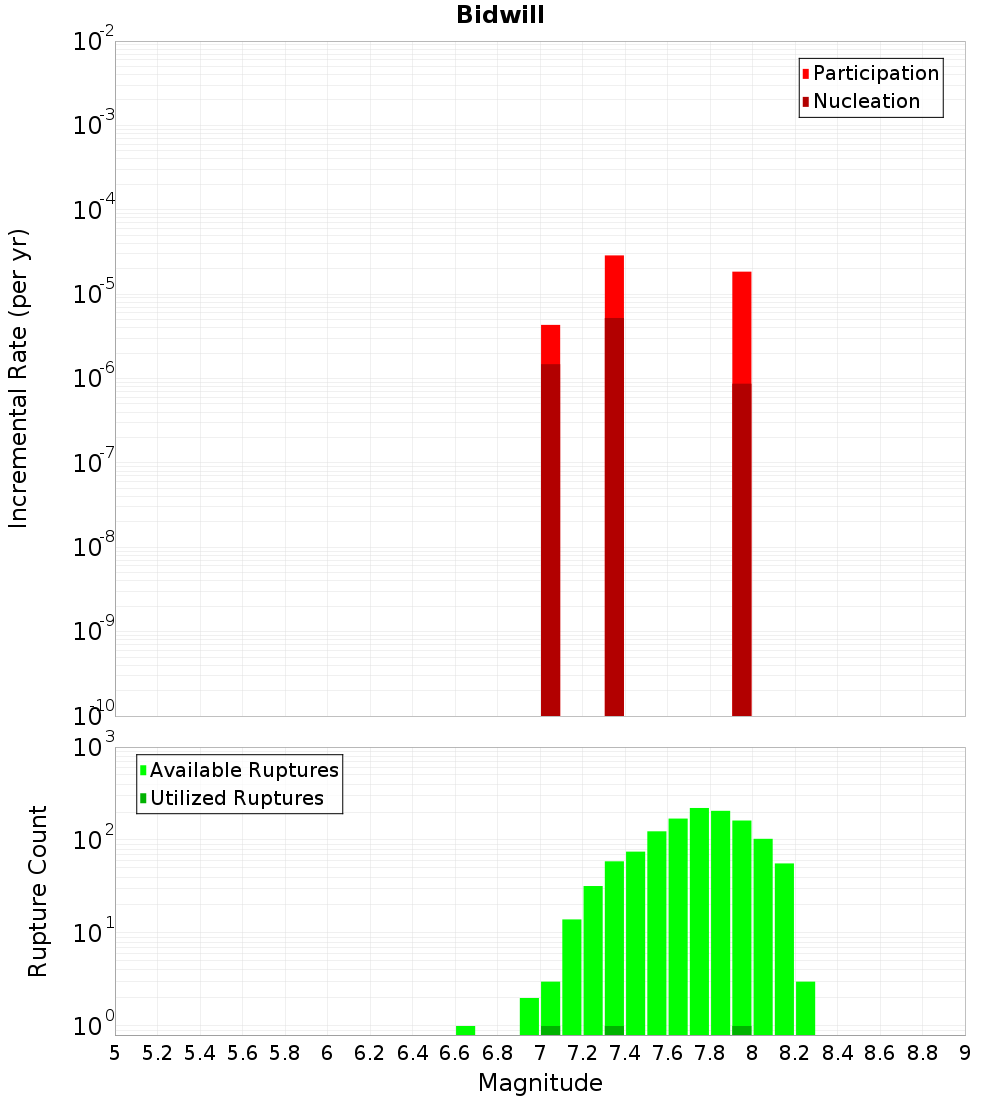 Bidwill

Participation
Nucleation

Incremental Rate (per yr)

$10^{-2}$
$10^{-3}$
$10^{-4}$
$10^{-5}$
$10^{-6}$
$10^{-7}$
$10^{-8}$
$10^{-9}$
$10^{-10}$

Available Ruptures
Utilized Ruptures

Rupture Count

$10^{3}$
$10^{2}$
$10^{1}$
$10^{0}$

5 5.2 5.4 5.6 5.8 6 6.2 6.4 6.6 6.8 7 7.2 7.4 7.6 7.8 8 8.2 8.4 8.6 8.8 9

Magnitude